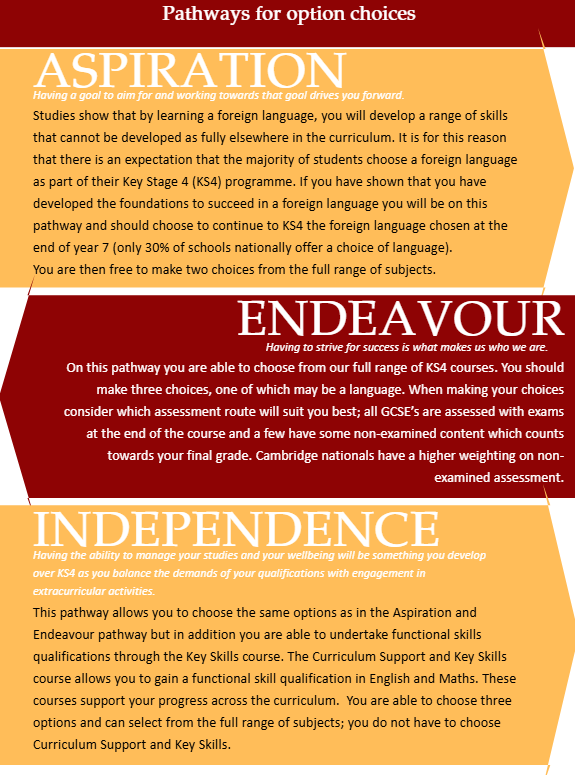 Pathways for option choices

ASPIRATION

Having a goal to aim for and working towards that goal drives you forward.

Studies show that by learning a foreign language, you will develop a range of skills that cannot be developed as fully elsewhere in the curriculum. It is for this reason that there is an expectation that the majority of students choose a foreign language as part of their Key Stage 4 (KS4) programme. If you have shown that you have developed the foundations to succeed in a foreign language you will be on this pathway and should choose to continue to KS4 the foreign language chosen at the end of year 7 (only 30% of schools nationally offer a choice of language).
You are then free to make two choices from the full range of subjects.

ENDEAVOUR

Having to strive for success is what makes us who we are.

On this pathway you are able to choose from our full range of KS4 courses. You should make three choices, one of which may be a language. When making your choices consider which assessment route will suit you best; all GCSE's are assessed with exams at the end of the course and a few have some non-examined content which counts towards your final grade. Cambridge nationals have a higher weighting on non-examined assessment.

INDEPENDENCE

Having the ability to manage your studies and your wellbeing will be something you develop over KS4 as you balance the demands of your qualifications with engagement in extracurricular activities.

This pathway allows you to choose the same options as in the Aspiration and Endeavour pathway but in addition you are able to undertake functional skills qualifications through the Key Skills course. The Curriculum Support and Key Skills course allows you to gain a functional skill qualification in English and Maths. These courses support your progress across the curriculum. You are able to choose three options and can select from the full range of subjects; you do not have to choose Curriculum Support and Key Skills.